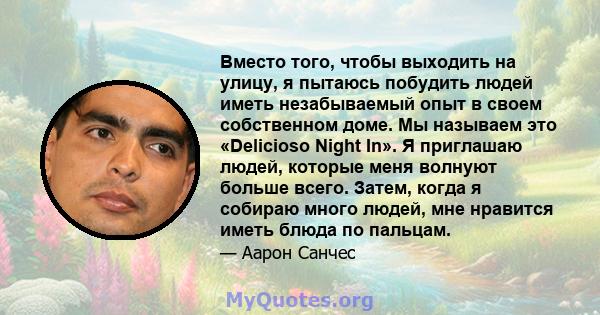 Вместо того, чтобы выходить на улицу, я пытаюсь побудить людей иметь незабываемый опыт в своем собственном доме. Мы называем это «Delicioso Night In». Я приглашаю людей, которые меня волнуют больше всего. Затем, когда я собираю много людей, мне нравится иметь блюда по пальцам.

— Аарон Санчес

MyQuotes.org